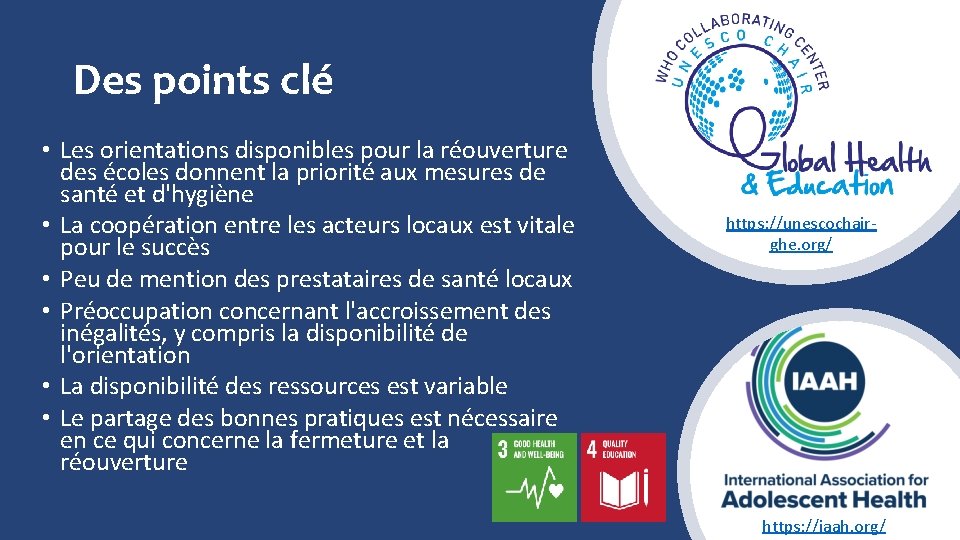 Des points clé

• Les orientations disponibles pour la réouverture des écoles donnent la priorité aux mesures de santé et d'hygiène
• La coopération entre les acteurs locaux est vitale pour le succès
• Peu de mention des prestataires de santé locaux
• Préoccupation concernant l'accroissement des inégalités, y compris la disponibilité de l'orientation
• La disponibilité des ressources est variable
• Le partage des bonnes pratiques est nécessaire en ce qui concerne la fermeture et la réouverture

3 GOOD HEALTH AND WELL-BEING

4 QUALITY EDUCATION

WHO COLLABORATING CENTER

UNESCO CHAIR

Global Health & Education

https://unescochair-ghe.org/

IAAH

International Association for Adolescent Health

https://iaah.org/